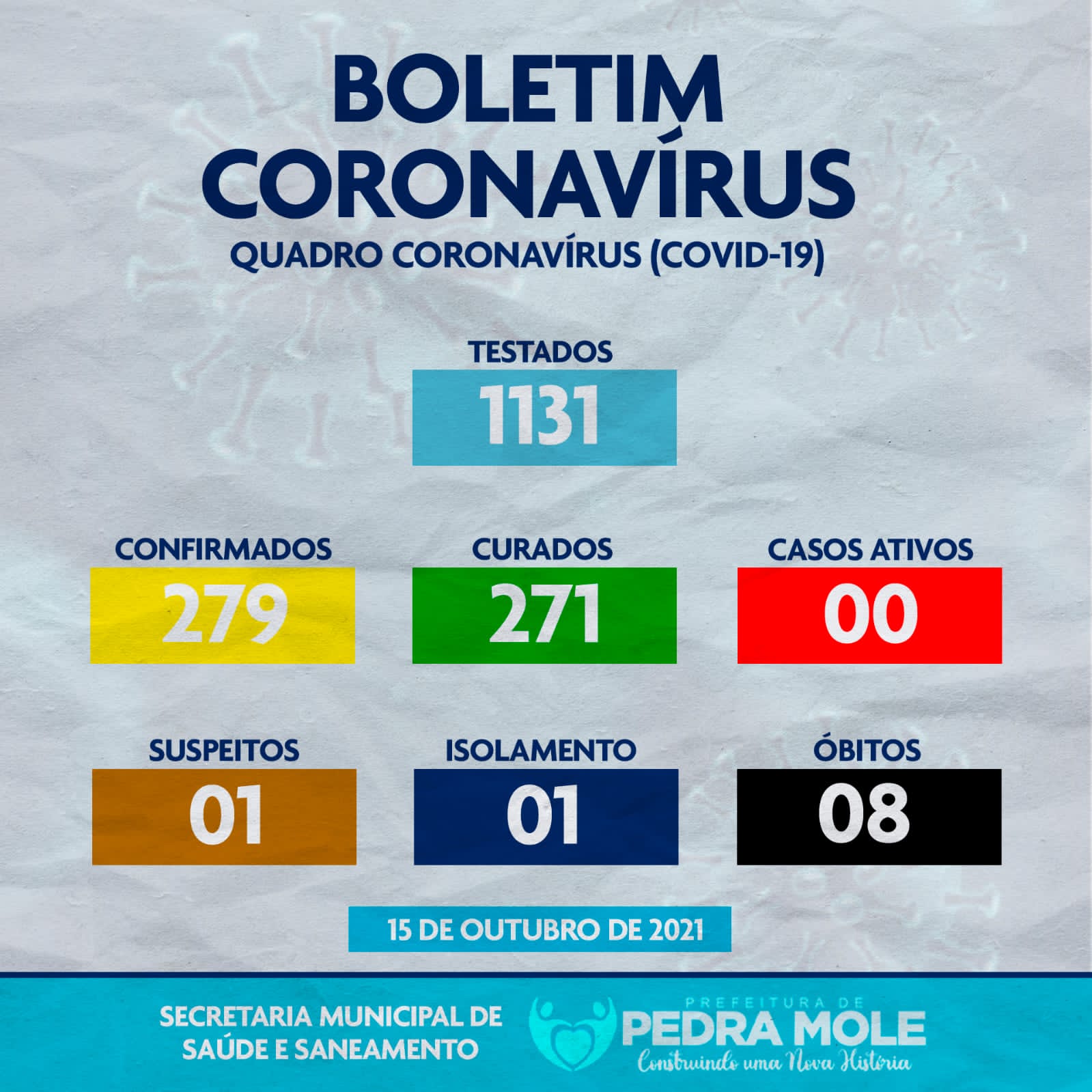 BOLETIM CORONAVÍRUS

QUADRO CORONAVÍRUS (COVID-19)

TESTADOS
1131

CONFIRMADOS
279

CURADOS
271

CASOS ATIVOS
00

SUSPEITOS
01

ISOLAMENTO
01

ÓBITOS
08

15 DE OUTUBRO DE 2021

SECRETARIA MUNICIPAL DE SAÚDE E SANEAMENTO

PREFEITURA DE
PEDRA MOLE
Construindo uma Nova História